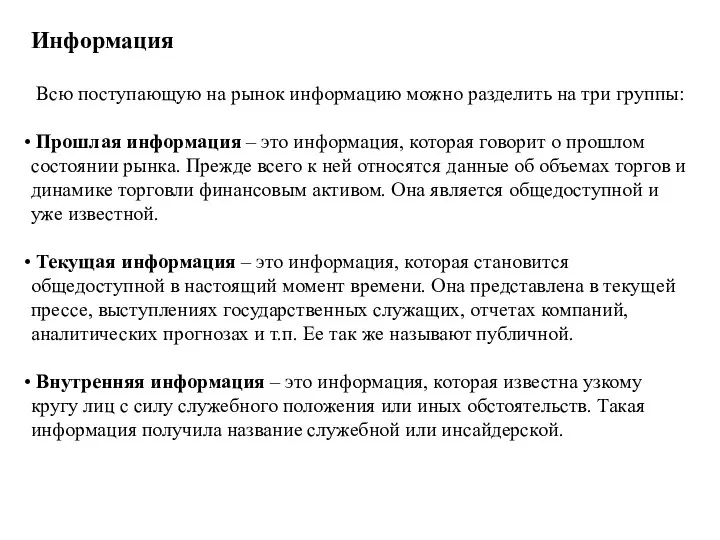 Информация

Всю поступающую на рынок информацию можно разделить на три группы:

• Прошлая информация – это информация, которая говорит о прошлом состоянии рынка. Прежде всего к ней относятся данные об объемах торгов и динамике торговли финансовым активом. Она является общедоступной и уже известной.

• Текущая информация – это информация, которая становится общедоступной в настоящий момент времени. Она представлена в текущей прессе, выступлениях государственных служащих, отчетах компаний, аналитических прогнозах и т.п. Ее так же называют публичной.

• Внутренняя информация – это информация, которая известна узкому кругу лиц с силу служебного положения или иных обстоятельств. Такая информация получила название служебной или инсайдерской.